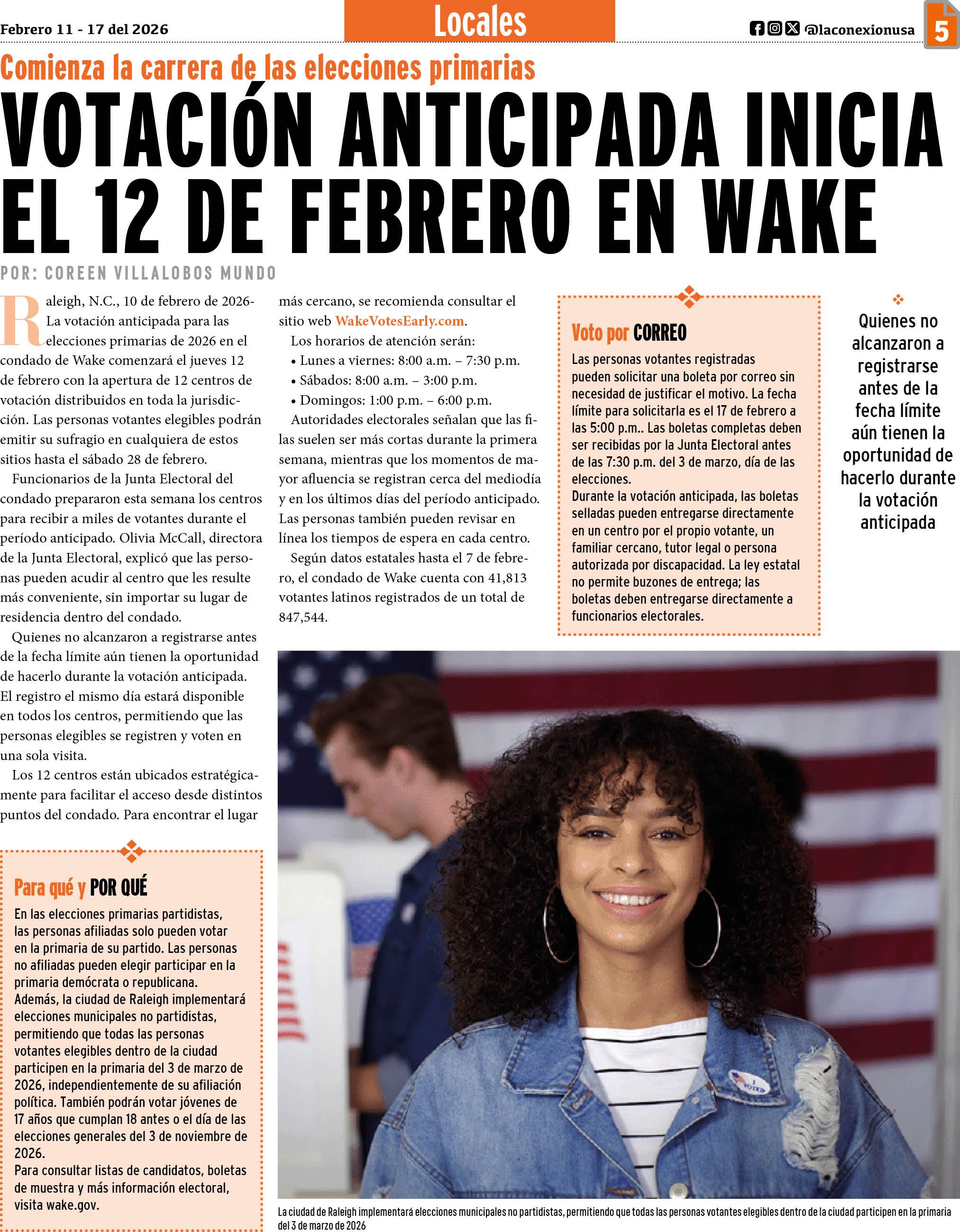 Febrero 11 - 17 del 2026

Locales

@laconexionusa

5

Comienza la carrera de las elecciones primarias

VOTACIÓN ANTICIPADA INICIA EL 12 DE FEBRERO EN WAKE

POR: COREEN VILLALOBOS MUNDO

Raleigh, N.C., 10 de febrero de 2026- La votación anticipada para las elecciones primarias de 2026 en el condado de Wake comenzará el jueves 12 de febrero con la apertura de 12 centros de votación distribuidos en toda la jurisdicción. Las personas votantes elegibles podrán emitir su sufragio en cualquiera de estos sitios hasta el sábado 28 de febrero.

Funcionarios de la Junta Electoral del condado prepararon esta semana los centros para recibir a miles de votantes durante el período anticipado. Olivia McCall, directora de la Junta Electoral, explicó que las personas pueden acudir al centro que les resulte más conveniente, sin importar su lugar de residencia dentro del condado.

Quienes no alcanzaron a registrarse antes de la fecha límite aún tienen la oportunidad de hacerlo durante la votación anticipada. El registro el mismo día estará disponible en todos los centros, permitiendo que las personas elegibles se registren y voten en una sola visita.

Los 12 centros están ubicados estratégicamente para facilitar el acceso desde distintos puntos del condado. Para encontrar el lugar más cercano, se recomienda consultar el sitio web WakeVotesEarly.com.

Los horarios de atención serán:
• Lunes a viernes: 8:00 a.m. – 7:30 p.m.
• Sábados: 8:00 a.m. – 3:00 p.m.
• Domingos: 1:00 p.m. – 6:00 p.m.

Autoridades electorales señalan que las filas suelen ser más cortas durante la primera semana, mientras que los momentos de mayor afluencia se registran cerca del mediodía y en los últimos días del período anticipado. Las personas también pueden revisar en línea los tiempos de espera en cada centro.

Según datos estatales hasta el 7 de febrero, el condado de Wake cuenta con 41,813 votantes latinos registrados de un total de 847,544.

Voto por CORREO

Las personas votantes registradas pueden solicitar una boleta por correo sin necesidad de justificar el motivo. La fecha límite para solicitarla es el 17 de febrero a las 5:00 p.m.. Las boletas completas deben ser recibidas por la Junta Electoral antes de las 7:30 p.m. del 3 de marzo, día de las elecciones.
Durante la votación anticipada, las boletas selladas pueden entregarse directamente en un centro por el propio votante, un familiar cercano, tutor legal o persona autorizada por discapacidad. La ley estatal no permite buzones de entrega; las boletas deben entregarse directamente a funcionarios electorales.

Quienes no alcanzaron a registrarse antes de la fecha límite aún tienen la oportunidad de hacerlo durante la votación anticipada

Para qué y POR QUÉ

En las elecciones primarias partidistas, las personas afiliadas solo pueden votar en la primaria de su partido. Las personas no afiliadas pueden elegir participar en la primaria demócrata o republicana.
Además, la ciudad de Raleigh implementará elecciones municipales no partidistas, permitiendo que todas las personas votantes elegibles dentro de la ciudad participen en la primaria del 3 de marzo de 2026, independientemente de su afiliación política. También podrán votar jóvenes de 17 años que cumplan 18 antes o el día de las elecciones generales del 3 de noviembre de 2026.
Para consultar listas de candidatos, boletas de muestra y más información electoral, visita wake.gov.

I VOTED

La ciudad de Raleigh implementará elecciones municipales no partidistas, permitiendo que todas las personas votantes elegibles dentro de la ciudad participen en la primaria del 3 de marzo de 2026